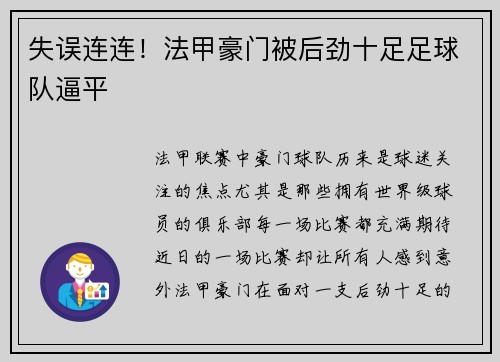 失误连连！法甲豪门被后劲十足足球队逼平

法甲联赛中豪门球队历来是球迷关注的焦点尤其是那些拥有世界级球员的俱乐部每一场比赛都充满期待近日的一场比赛却让所有人感到意外法甲豪门在面对一支后劲十足的